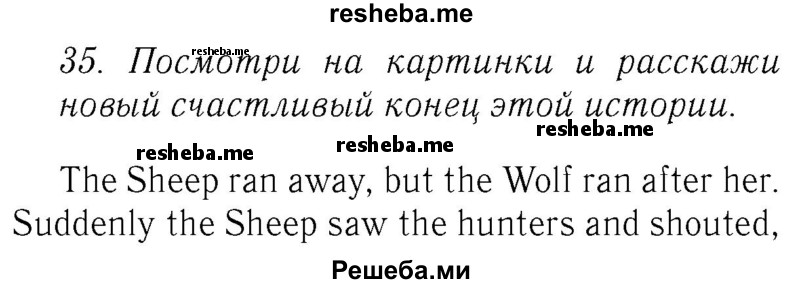 resheba.me

35. Посмотри на картинки и расскажи новый счастливый конец этой истории.

resheba.me resheba.me resheba.me resheba.me

The Sheep ran away, but the Wolf ran after her. Suddenly the Sheep saw the hunters and shouted,

Решеба.ми